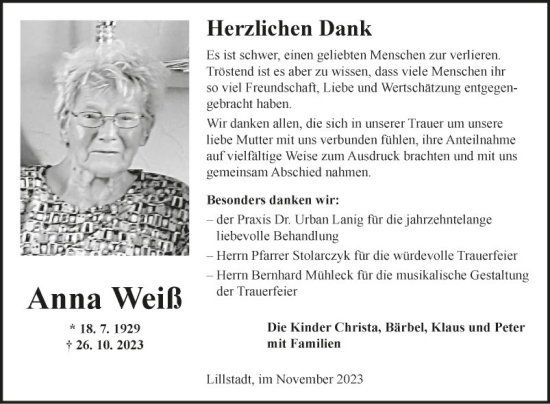 Herzlichen Dank

Es ist schwer, einen geliebten Menschen zur verlieren. Tröstend ist es aber zu wissen, dass viele Menschen ihr so viel Freundschaft, Liebe und Wertschätzung entgegengebracht haben.

Wir danken allen, die sich in unserer Trauer um unsere liebe Mutter mit uns verbunden fühlen, ihre Anteilnahme auf vielfältige Weise zum Ausdruck brachten und mit uns gemeinsam Abschied nahmen.

Besonders danken wir:
– der Praxis Dr. Urban Lanig für die jahrzehntelange liebevolle Behandlung
– Herrn Pfarrer Stolarczyk für die würdevolle Trauerfeier
– Herrn Bernhard Mühleck für die musikalische Gestaltung der Trauerfeier

Anna Weiß

* 18. 7. 1929
† 26. 10. 2023

Die Kinder Christa, Bärbel, Klaus und Peter mit Familien

Lillstadt, im November 2023